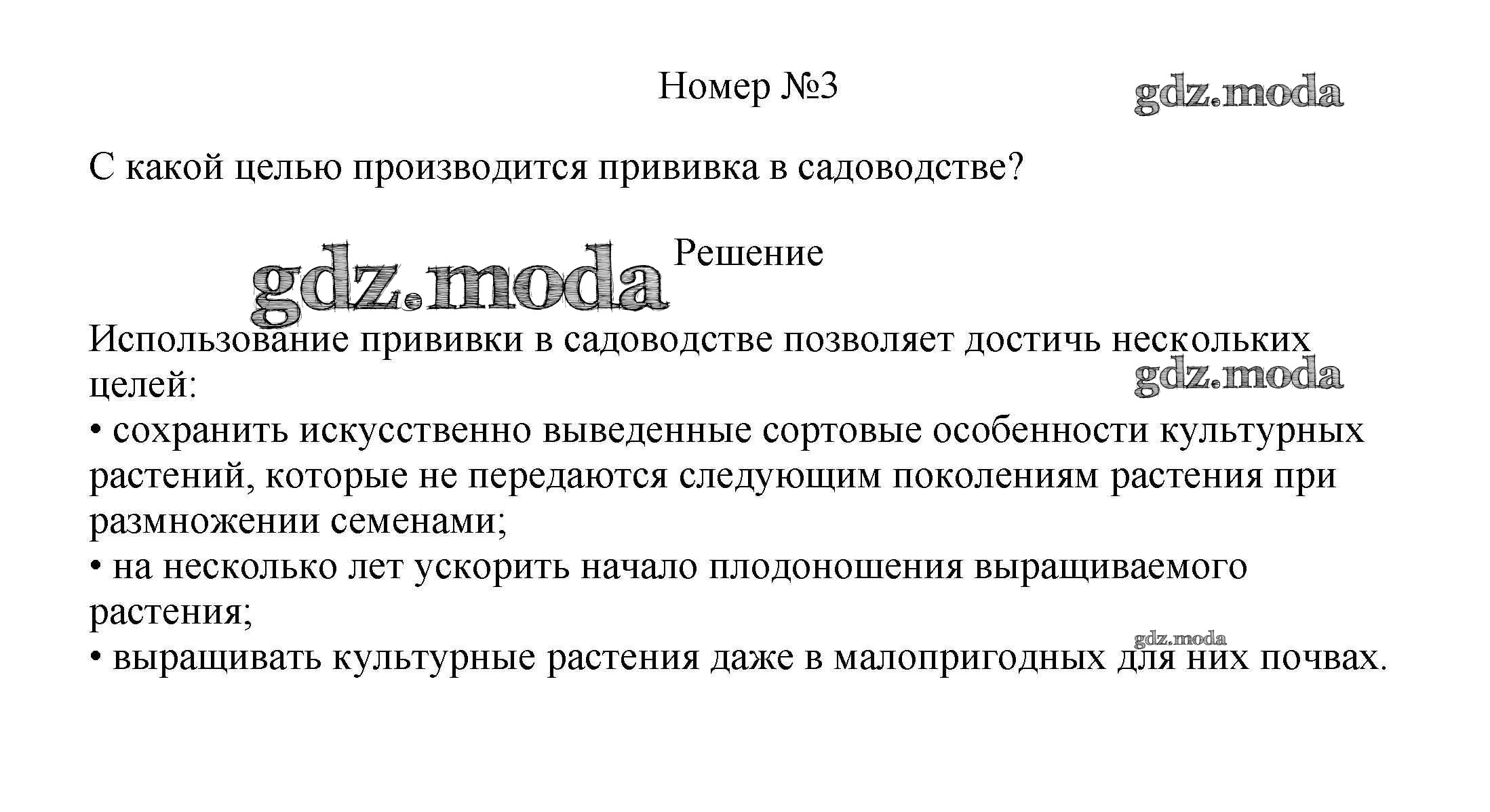 Номер №3

gdz.moda

С какой целью производится прививка в садоводстве?

gdz.moda Решение

Использование прививки в садоводстве позволяет достичь нескольких целей:

gdz.moda

• сохранить искусственно выведенные сортовые особенности культурных растений, которые не передаются следующим поколениям растения при размножении семенами;
• на несколько лет ускорить начало плодоношения выращиваемого растения;

gdz.moda

• выращивать культурные растения даже в малопригодных для них почвах.